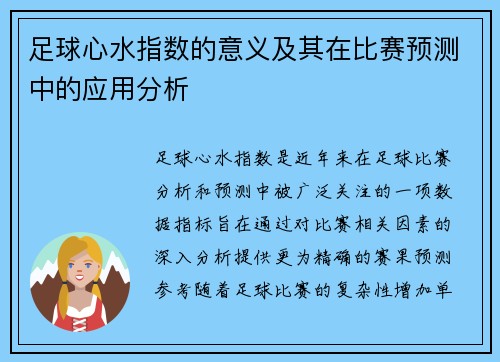 足球心水指数的意义及其在比赛预测中的应用分析

足球心水指数是近年来在足球比赛分析和预测中被广泛关注的一项数据指标旨在通过对比赛相关因素的深入分析提供更为精确的赛果预测参考随着足球比赛的复杂性增加单